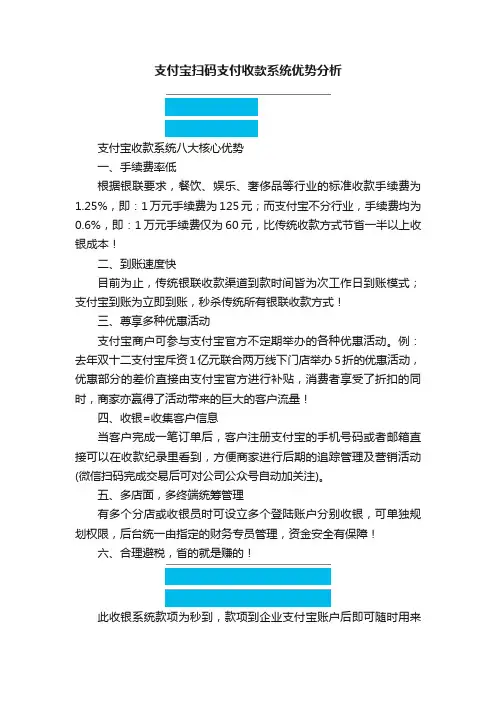 支付宝扫码支付收款系统优势分析

支付宝收款系统八大核心优势

一、手续费率低

根据银联要求，餐饮、娱乐、奢侈品等行业的标准收款手续费为1.25%，即：1万元手续费为125元；而支付宝不分行业，手续费均为0.6%，即：1万元手续费仅为60元，比传统收款方式节省一半以上收银成本！

二、到账速度快

目前为止，传统银联收款渠道到款时间皆为次工作日到账模式；支付宝到账为立即到账，秒杀传统所有银联收款方式！

三、尊享多种优惠活动

支付宝商户可参与支付宝官方不定期举办的各种优惠活动。例：去年双十二支付宝斥资1亿元联合两万线下门店举办5折的优惠活动，优惠部分的差价直接由支付宝官方进行补贴，消费者享受了折扣的同时，商家亦赢得了活动带来的巨大的客户流量！

四、收银=收集客户信息

当客户完成一笔订单后，客户注册支付宝的手机号码或者邮箱直接可以在收款纪录里看到，方便商家进行后期的追踪管理及营销活动(微信扫码完成交易后可对公司公众号自动加关注)。

五、多店面，多终端统筹管理

有多个分店或收银员时可设立多个登陆账户分别收银，可单独规划权限，后台统一由指定的财务专员管理，资金安全有保障！

六、合理避税，省的就是赚的！

此收银系统款项为秒到，款项到企业支付宝账户后即可随时用来